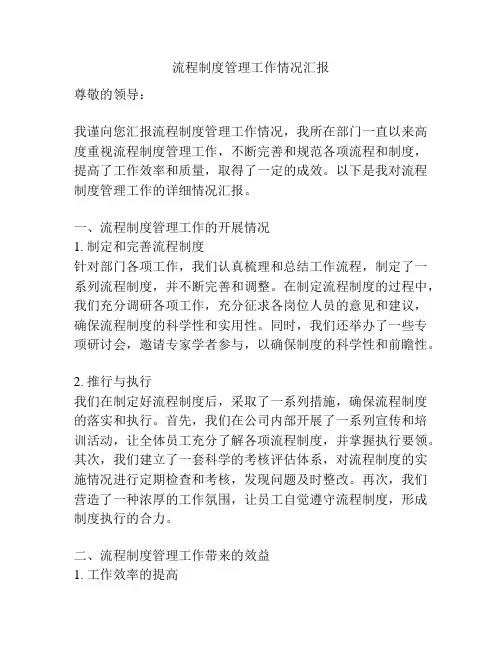 流程制度管理工作情况汇报

尊敬的领导：

我谨向您汇报流程制度管理工作情况，我所在部门一直以来高度重视流程制度管理工作，不断完善和规范各项流程和制度，提高了工作效率和质量，取得了一定的成效。以下是我对流程制度管理工作的详细情况汇报。

一、流程制度管理工作的开展情况
1. 制定和完善流程制度
针对部门各项工作，我们认真梳理和总结工作流程，制定了一系列流程制度，并不断完善和调整。在制定流程制度的过程中，我们充分调研各项工作，充分征求各岗位人员的意见和建议，确保流程制度的科学性和实用性。同时，我们还举办了一些专项研讨会，邀请专家学者参与，以确保制度的科学性和前瞻性。

2. 推行与执行
我们在制定好流程制度后，采取了一系列措施，确保流程制度的落实和执行。首先，我们在公司内部开展了一系列宣传和培训活动，让全体员工充分了解各项流程制度，并掌握执行要领。其次，我们建立了一套科学的考核评估体系，对流程制度的实施情况进行定期检查和考核，发现问题及时整改。再次，我们营造了一种浓厚的工作氛围，让员工自觉遵守流程制度，形成制度执行的合力。

二、流程制度管理工作带来的效益
1. 工作效率的提高